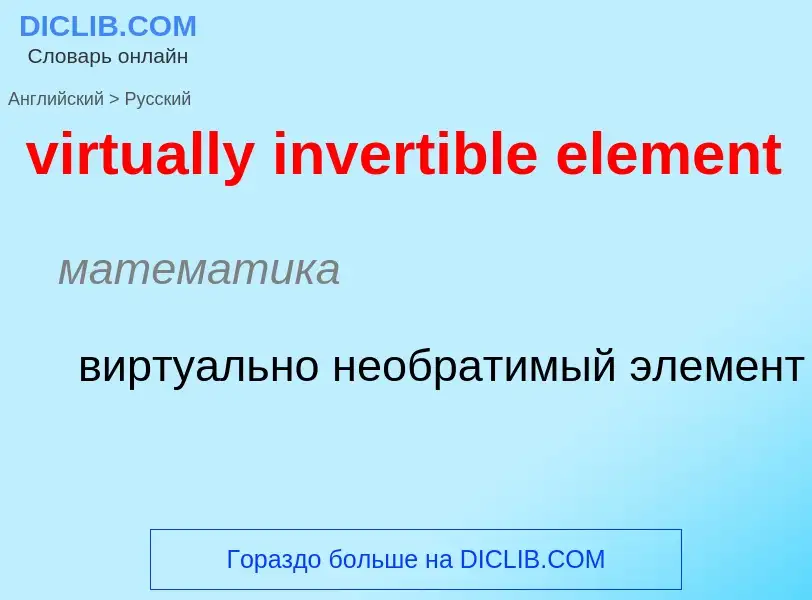 DICLIB.COM
Словарь онлайн

Английский > Русский

virtually invertible element

математика

виртуально необратимый элемент

Гораздо больше на DICLIB.COM